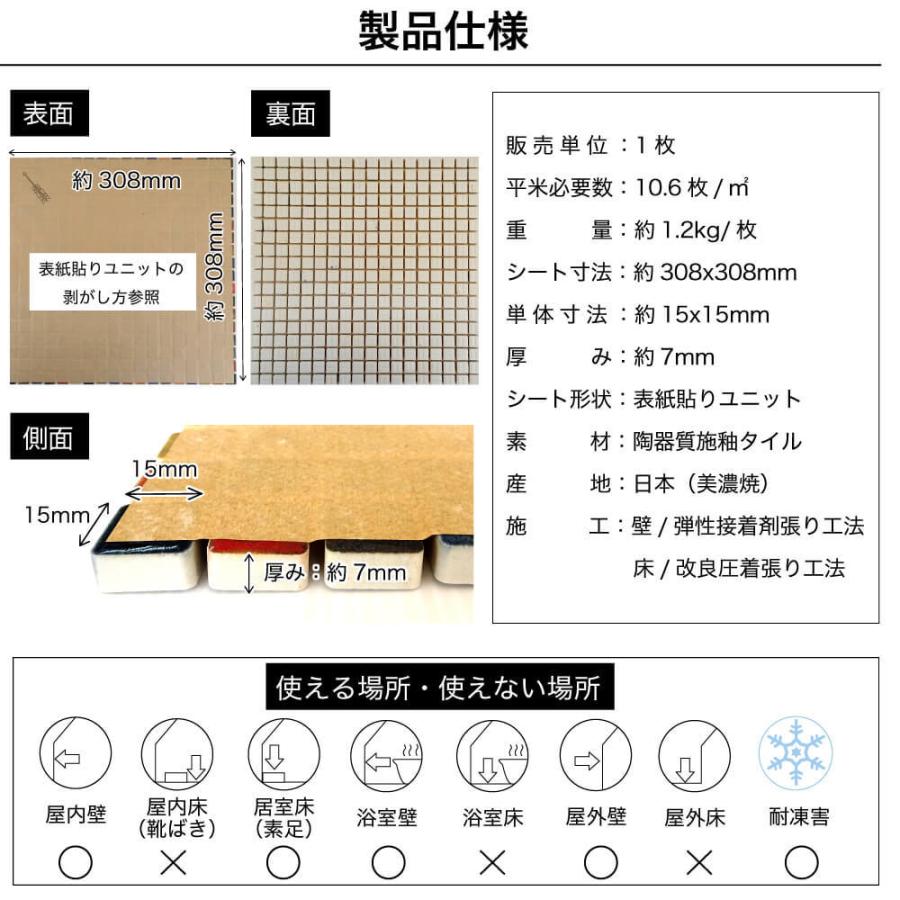 製品仕様

表面

約 308mm

約 308mm

表紙貼りユニットの剥がし方参照

裏面

側面

15mm

15mm

厚み：約 7mm

販売単位：1 枚
平米必要数：10.6 枚 / ㎡
重　　量：約 1.2kg/ 枚
シート寸法：約 308x308mm
単体寸法：約 15x15mm
厚　　み：約 7mm
シート形状：表紙貼りユニット
素　　材：陶器質施釉タイル
産　　地：日本（美濃焼）
施　　工：壁 / 弾性接着剤張り工法
床 / 改良圧着張り工法

使える場所・使えない場所

| 屋内壁 | 屋内床（靴ばき） | 居室床（素足） | 浴室壁 | 浴室床 | 屋外壁 | 屋外床 | 耐凍害 |
|---|---|---|---|---|---|---|---|
| ○ | × | ○ | ○ | × | ○ | × | ○ |